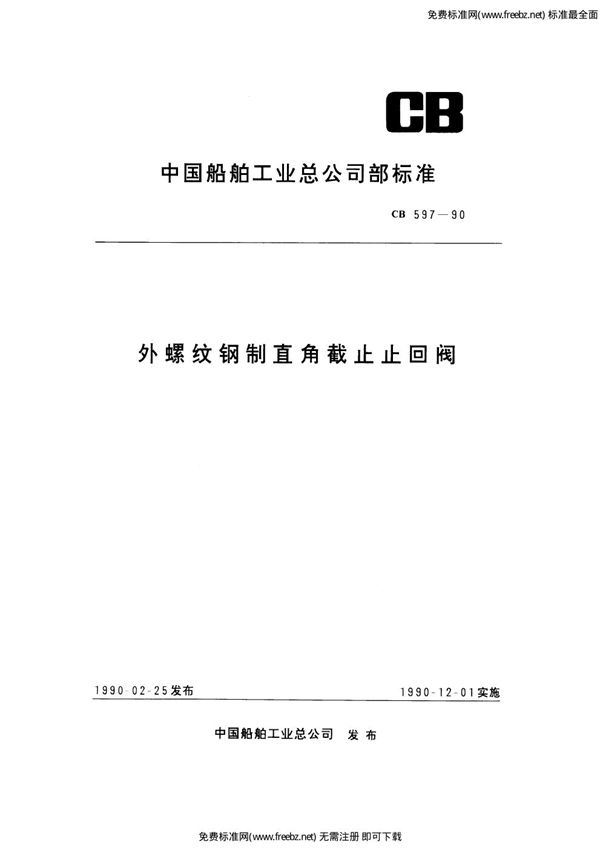 免费标准网(www.freebz.net) 标准最全面

CB

中国船舶工业总公司部标准

CB 597—90

外螺纹钢制直角截止止回阀

1990-02-25发布

1990-12-01实施

中国船舶工业总公司 发布

免费标准网(www.freebz.net) 无需注册 即可下载